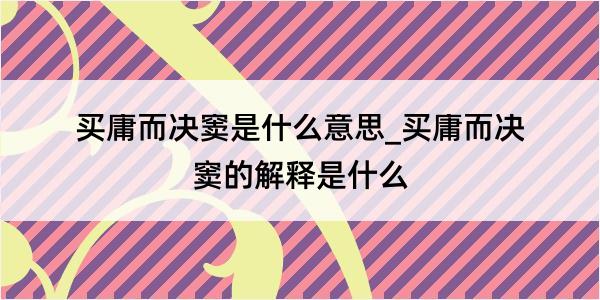 买庸而决窦是什么意思_买庸而决窦的解释是什么